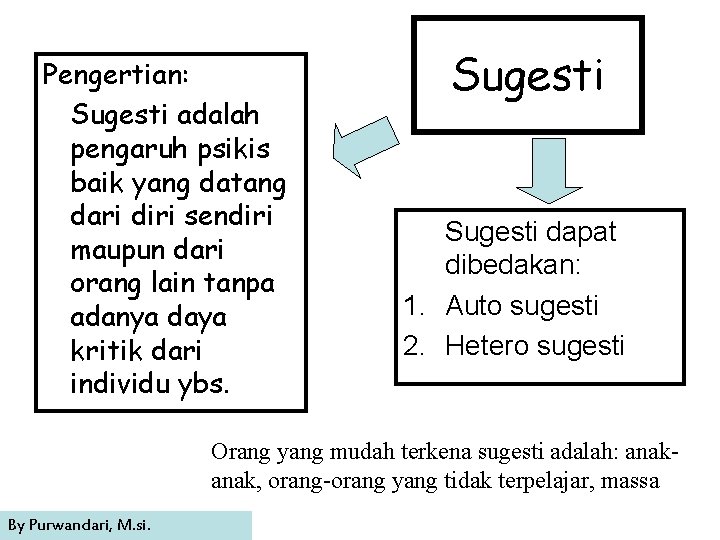 Sugesti

Pengertian:

Sugesti adalah pengaruh psikis baik yang datang dari diri sendiri maupun dari orang lain tanpa adanya daya kritik dari individu ybs.

Sugesti dapat dibedakan:
1. Auto sugesti
2. Hetero sugesti

Orang yang mudah terkena sugesti adalah: anak-anak, orang-orang yang tidak terpelajar, massa

By Purwandari, M.si.